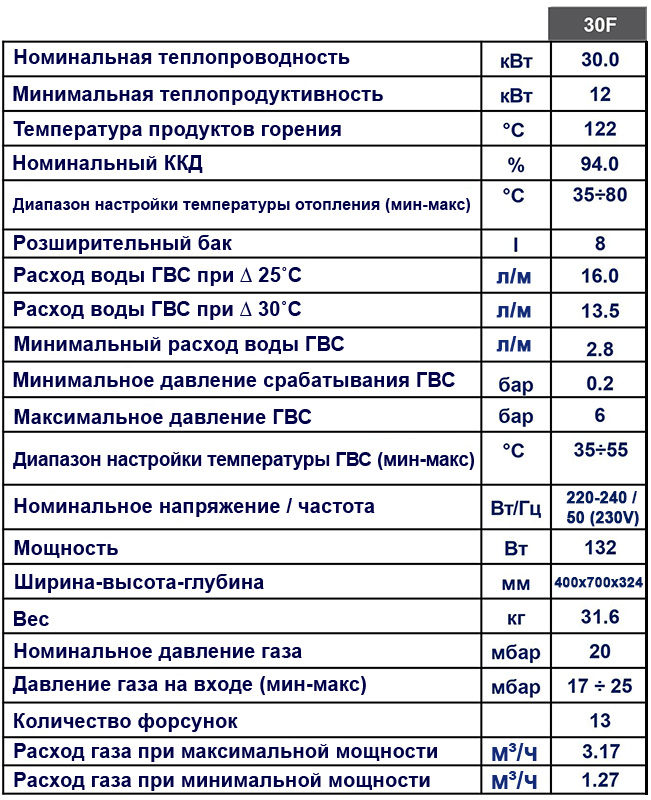 | | | 30F |
|---|---|---|
| Номинальная теплопроводность | кВт | 30.0 |
| Минимальная теплопродуктивность | кВт | 12 |
| Температура продуктов горения | °C | 122 |
| Номинальный ККД | % | 94.0 |
| Диапазон настройки температуры отопления (мин-макс) | °C | 35÷80 |
| Розширительный бак | l | 8 |
| Расход воды ГВС при Δ 25°C | л/м | 16.0 |
| Расход воды ГВС при Δ 30°C | л/м | 13.5 |
| Минимальный расход воды ГВС | л/м | 2.8 |
| Минимальное давление срабатывания ГВС | бар | 0.2 |
| Максимальное давление ГВС | бар | 6 |
| Диапазон настройки температуры ГВС (мин-макс) | °C | 35÷55 |
| Номинальное напряжение / частота | Вт/Гц | 220-240 / 50 (230V) |
| Мощность | Вт | 132 |
| Ширина-высота-глубина | мм | 400x700x324 |
| Вес | кг | 31.6 |
| Номинальное давление газа | мбар | 20 |
| Давление газа на входе (мин-макс) | мбар | 17 ÷ 25 |
| Количество форсунок | | 13 |
| Расход газа при максимальной мощности | М³/Ч | 3.17 |
| Расход газа при минимальной мощности | М³/Ч | 1.27 |